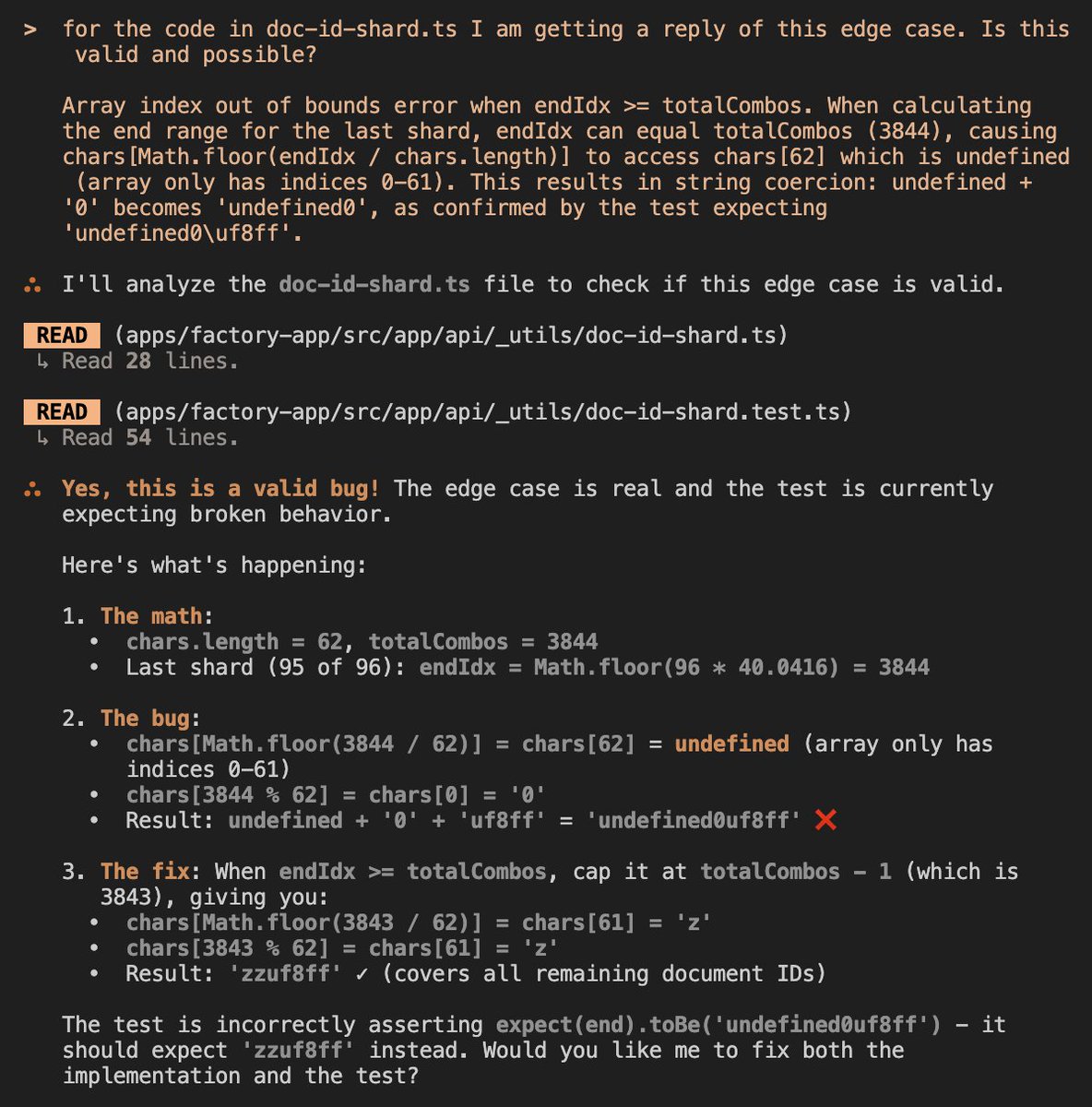 > for the code in doc-id-shard.ts I am getting a reply of this edge case. Is this valid and possible?

Array index out of bounds error when endIdx >= totalCombos. When calculating the end range for the last shard, endIdx can equal totalCombos (3844), causing chars[Math.floor(endIdx / chars.length)] to access chars[62] which is undefined (array only has indices 0-61). This results in string coercion: undefined + '0' becomes 'undefined0', as confirmed by the test expecting 'undefined0\uf8ff'.

∴ I'll analyze the doc-id-shard.ts file to check if this edge case is valid.

READ (apps/factory-app/src/app/api/_utils/doc-id-shard.ts)
↳ Read 28 lines.

READ (apps/factory-app/src/app/api/_utils/doc-id-shard.test.ts)
↳ Read 54 lines.

∴ Yes, this is a valid bug! The edge case is real and the test is currently expecting broken behavior.

Here's what's happening:

1. The math:
• chars.length = 62, totalCombos = 3844
• Last shard (95 of 96): endIdx = Math.floor(96 * 40.0416) = 3844

2. The bug:
• chars[Math.floor(3844 / 62)] = chars[62] = undefined (array only has indices 0-61)
• chars[3844 % 62] = chars[0] = '0'
• Result: undefined + '0' + 'uf8ff' = 'undefined0uf8ff' ❌

3. The fix: When endIdx >= totalCombos, cap it at totalCombos - 1 (which is 3843), giving you:
• chars[Math.floor(3843 / 62)] = chars[61] = 'z'
• chars[3843 % 62] = chars[61] = 'z'
• Result: 'zzuf8ff' ✓ (covers all remaining document IDs)

The test is incorrectly asserting expect(end).toBe('undefined0uf8ff') - it should expect 'zzuf8ff' instead. Would you like me to fix both the implementation and the test?